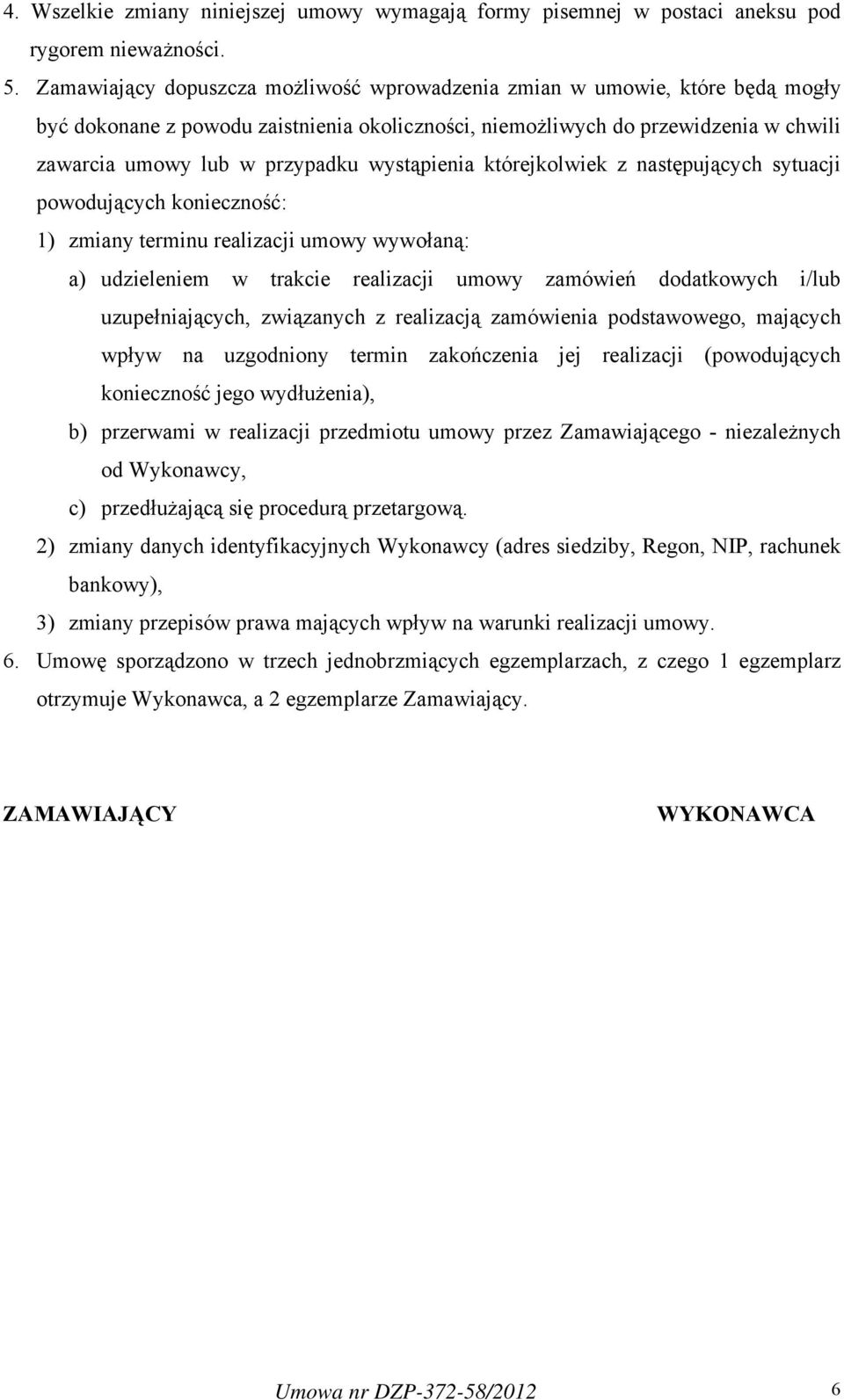 4. Wszelkie zmiany niniejszej umowy wymagają formy pisemnej w postaci aneksu pod rygorem nieważności.

5. Zamawiający dopuszcza możliwość wprowadzenia zmian w umowie, które będą mogły być dokonane z powodu zaistnienia okoliczności, niemożliwych do przewidzenia w chwili zawarcia umowy lub w przypadku wystąpienia którejkolwiek z następujących sytuacji powodujących konieczność:

1) zmiany terminu realizacji umowy wywołaną:

a) udzieleniem w trakcie realizacji umowy zamówień dodatkowych i/lub uzupełniających, związanych z realizacją zamówienia podstawowego, mających wpływ na uzgodniony termin zakończenia jej realizacji (powodujących konieczność jego wydłużenia),

b) przerwami w realizacji przedmiotu umowy przez Zamawiającego - niezależnych od Wykonawcy,

c) przedłużającą się procedurą przetargową.

2) zmiany danych identyfikacyjnych Wykonawcy (adres siedziby, Regon, NIP, rachunek bankowy),

3) zmiany przepisów prawa mających wpływ na warunki realizacji umowy.

6. Umowę sporządzono w trzech jednobrzmiących egzemplarzach, z czego 1 egzemplarz otrzymuje Wykonawca, a 2 egzemplarze Zamawiający.

ZAMAWIAJĄCY

WYKONAWCA

Umowa nr DZP-372-58/2012

6